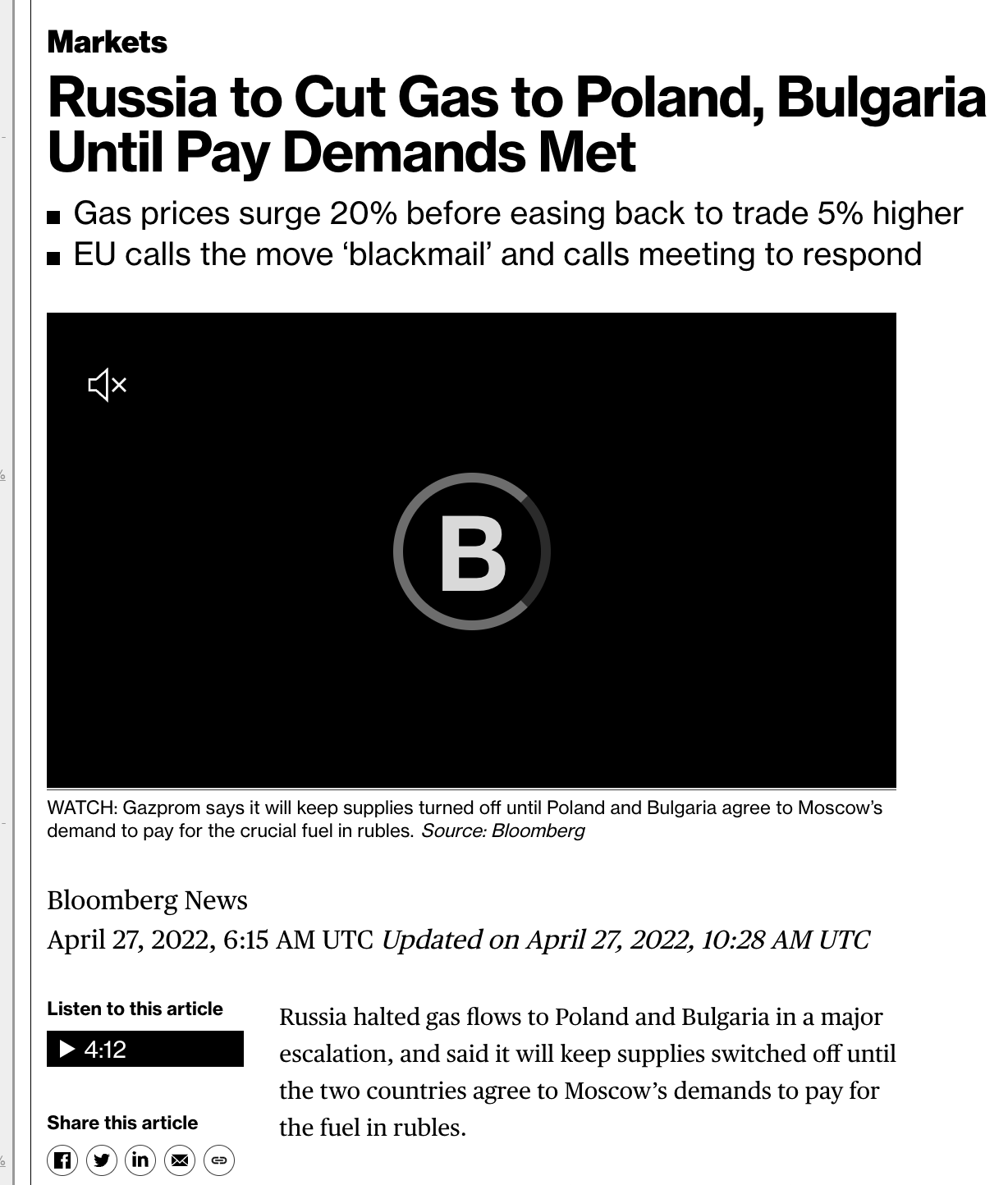 Markets

Russia to Cut Gas to Poland, Bulgaria Until Pay Demands Met

Gas prices surge 20% before easing back to trade 5% higher
EU calls the move ‘blackmail’ and calls meeting to respond

B

WATCH: Gazprom says it will keep supplies turned off until Poland and Bulgaria agree to Moscow’s demand to pay for the crucial fuel in rubles. Source: Bloomberg

Bloomberg News
April 27, 2022, 6:15 AM UTC Updated on April 27, 2022, 10:28 AM UTC

Listen to this article
4:12

Share this article

Russia halted gas flows to Poland and Bulgaria in a major escalation, and said it will keep supplies switched off until the two countries agree to Moscow’s demands to pay for the fuel in rubles.